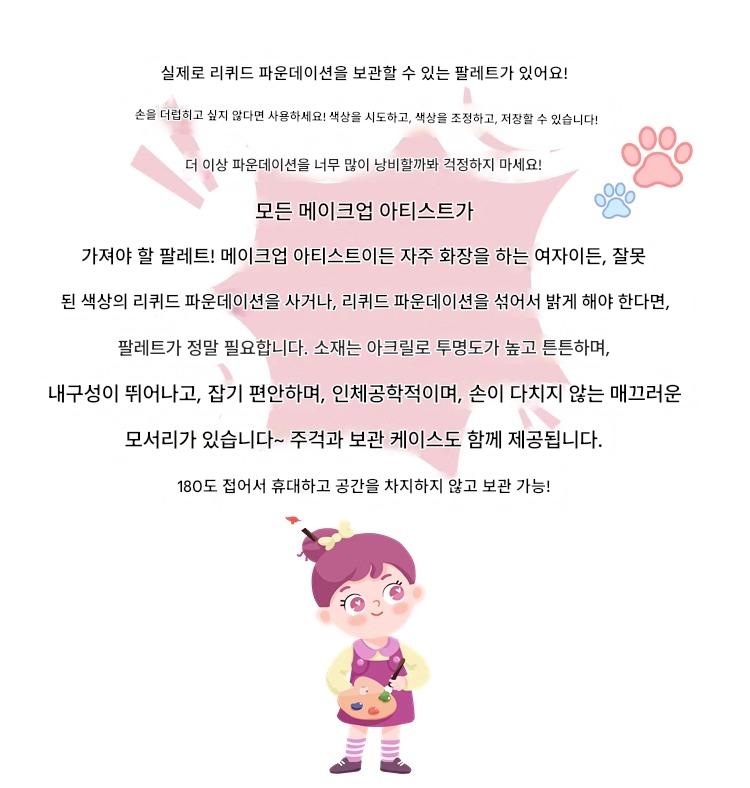 실제로 리퀴드 파운데이션을 보관할 수 있는 팔레트가 있어요!

손을 더럽히고 싶지 않다면 사용하세요! 색상을 시도하고, 색상을 조정하고, 저장할 수 있습니다!

더 이상 파운데이션을 너무 많이 낭비할까봐 걱정하지 마세요!

모든 메이크업 아티스트가

가져야 할 팔레트! 메이크업 아티스트이든 자주 화장을 하는 여자이든, 잘못

된 색상의 리퀴드 파운데이션을 사거나, 리퀴드 파운데이션을 섞어서 밝게 해야 한다면,

팔레트가 정말 필요합니다. 소재는 아크릴로 투명도가 높고 튼튼하며,

내구성이 뛰어나고, 잡기 편안하며, 인체공학적이며, 손이 다치지 않는 매끄러운

모서리가 있습니다~ 주걱과 보관 케이스도 함께 제공됩니다.

180도 접어서 휴대하고 공간을 차지하지 않고 보관 가능!